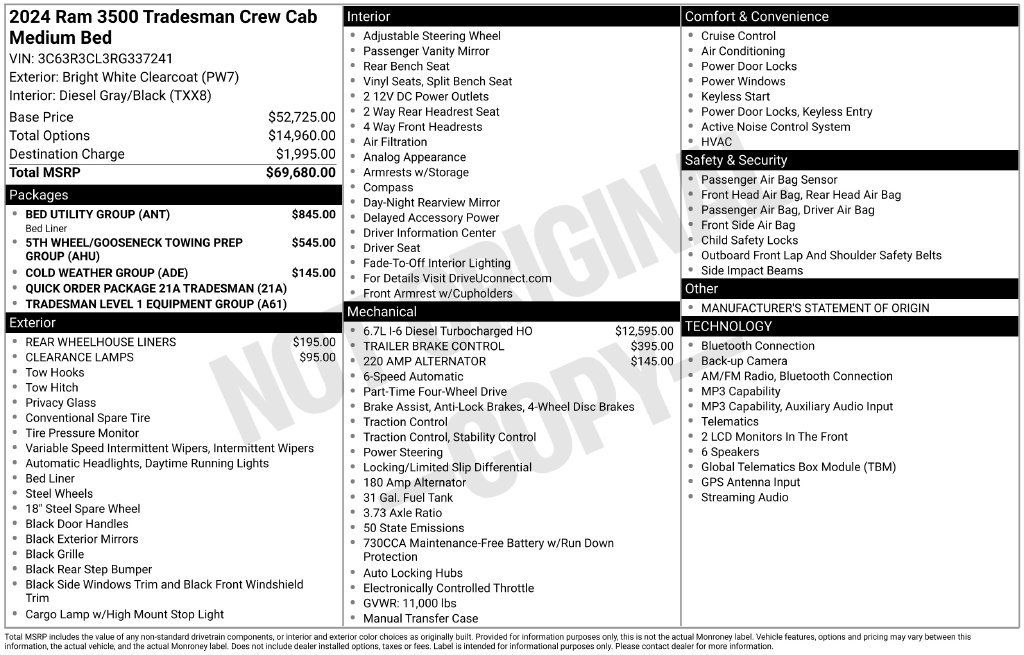 2024 Ram 3500 Tradesman Crew Cab Medium Bed
VIN: 3C63R3CL3RG337241
Exterior: Bright White Clearcoat (PW7)
Interior: Diesel Gray/Black (TXX8)

| | |
|---|---|
| Base Price | $52,725.00 |
| Total Options | $14,960.00 |
| Destination Charge | $1,995.00 |
| Total MSRP | $69,680.00 |

Packages
- BED UTILITY GROUP (ANT) $845.00
Bed Liner
- 5TH WHEEL/GOOSENECK TOWING PREP GROUP (AHU) $545.00
- COLD WEATHER GROUP (ADE) $145.00
- QUICK ORDER PACKAGE 21A TRADESMAN (21A)
- TRADESMAN LEVEL 1 EQUIPMENT GROUP (A61)

Exterior
- REAR WHEELHOUSE LINERS $195.00
- CLEARANCE LAMPS $95.00
- Tow Hooks
- Tow Hitch
- Privacy Glass
- Conventional Spare Tire
- Tire Pressure Monitor
- Variable Speed Intermittent Wipers, Intermittent Wipers
- Automatic Headlights, Daytime Running Lights
- Bed Liner
- Steel Wheels
- 18" Steel Spare Wheel
- Black Door Handles
- Black Exterior Mirrors
- Black Grille
- Black Rear Step Bumper
- Black Side Windows Trim and Black Front Windshield Trim
- Cargo Lamp w/High Mount Stop Light

Interior
- Adjustable Steering Wheel
- Passenger Vanity Mirror
- Rear Bench Seat
- Vinyl Seats, Split Bench Seat
- 2 12V DC Power Outlets
- 2 Way Rear Headrest Seat
- 4 Way Front Headrests
- Air Filtration
- Analog Appearance
- Armrests w/Storage
- Compass
- Day-Night Rearview Mirror
- Delayed Accessory Power
- Driver Information Center
- Driver Seat
- Fade-To-Off Interior Lighting
- For Details Visit DriveUconnect.com
- Front Armrest w/Cupholders

Mechanical
- 6.7L I-6 Diesel Turbocharged HO $12,595.00
- TRAILER BRAKE CONTROL $395.00
- 220 AMP ALTERNATOR $145.00
- 6-Speed Automatic
- Part-Time Four-Wheel Drive
- Brake Assist, Anti-Lock Brakes, 4-Wheel Disc Brakes
- Traction Control
- Traction Control, Stability Control
- Power Steering
- Locking/Limited Slip Differential
- 180 Amp Alternator
- 31 Gal. Fuel Tank
- 3.73 Axle Ratio
- 50 State Emissions
- 730CCA Maintenance-Free Battery w/Run Down Protection
- Auto Locking Hubs
- Electronically Controlled Throttle
- GVWR: 11,000 lbs
- Manual Transfer Case

Comfort & Convenience
- Cruise Control
- Air Conditioning
- Power Door Locks
- Power Windows
- Keyless Start
- Power Door Locks, Keyless Entry
- Active Noise Control System
- HVAC

Safety & Security
- Passenger Air Bag Sensor
- Front Head Air Bag, Rear Head Air Bag
- Passenger Air Bag, Driver Air Bag
- Front Side Air Bag
- Child Safety Locks
- Outboard Front Lap And Shoulder Safety Belts
- Side Impact Beams

Other
- MANUFACTURER'S STATEMENT OF ORIGIN

TECHNOLOGY
- Bluetooth Connection
- Back-up Camera
- AM/FM Radio, Bluetooth Connection
- MP3 Capability
- MP3 Capability, Auxiliary Audio Input
- Telematics
- 2 LCD Monitors In The Front
- 6 Speakers
- Global Telematics Box Module (TBM)
- GPS Antenna Input
- Streaming Audio

NOT ORIGINAL COPY

Total MSRP includes the value of any non-standard drivetrain components, or interior and exterior color choices as originally built. Provided for information purposes only, this is not the actual Monroney label. Vehicle features, options and pricing may vary between this information, the actual vehicle, and the actual Monroney label. Does not include dealer installed options, taxes or fees. Label is intended for informational purposes only. Please contact dealer for more information.